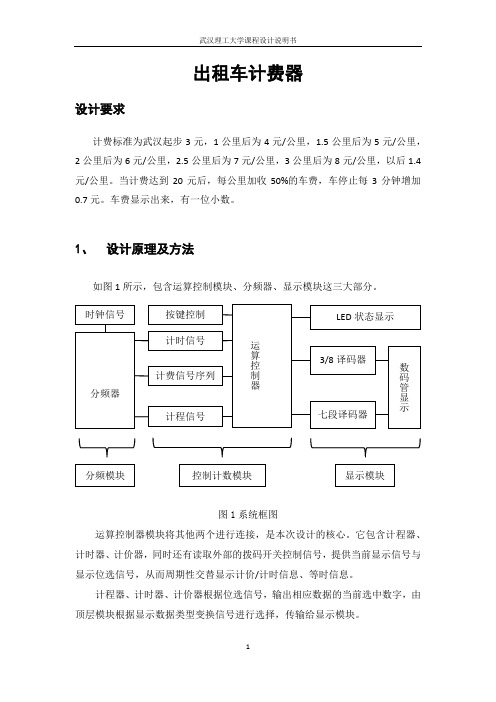 武汉理工大学课程设计说明书

出租车计费器

设计要求

计费标准为武汉起步 3 元，1 公里后为 4 元/公里，1.5 公里后为 5 元/公里，2 公里后为 6 元/公里，2.5 公里后为 7 元/公里，3 公里后为 8 元/公里，以后 1.4 元/公里。当计费达到 20 元后，每公里加收 50%的车费，车停止每 3 分钟增加 0.7 元。车费显示出来，有一位小数。

1、 设计原理及方法

如图 1 所示，包含运算控制模块、分频器、显示模块这三大部分。

时钟信号
分频器
按键控制
计时信号
计费信号序列
计程信号
运算控制器
LED 状态显示
3/8 译码器
七段译码器
数码管显示
分频模块
控制计数模块
显示模块

图 1 系统框图

运算控制器模块将其他两个进行连接，是本次设计的核心。它包含计程器、计时器、计价器，同时还有读取外部的拨码开关控制信号，提供当前显示信号与显示位选信号，从而周期性交替显示计价/计时信息、等时信息。

计程器、计时器、计价器根据位选信号，输出相应数据的当前选中数字，由顶层模块根据显示数据类型变换信号进行选择，传输给显示模块。

1